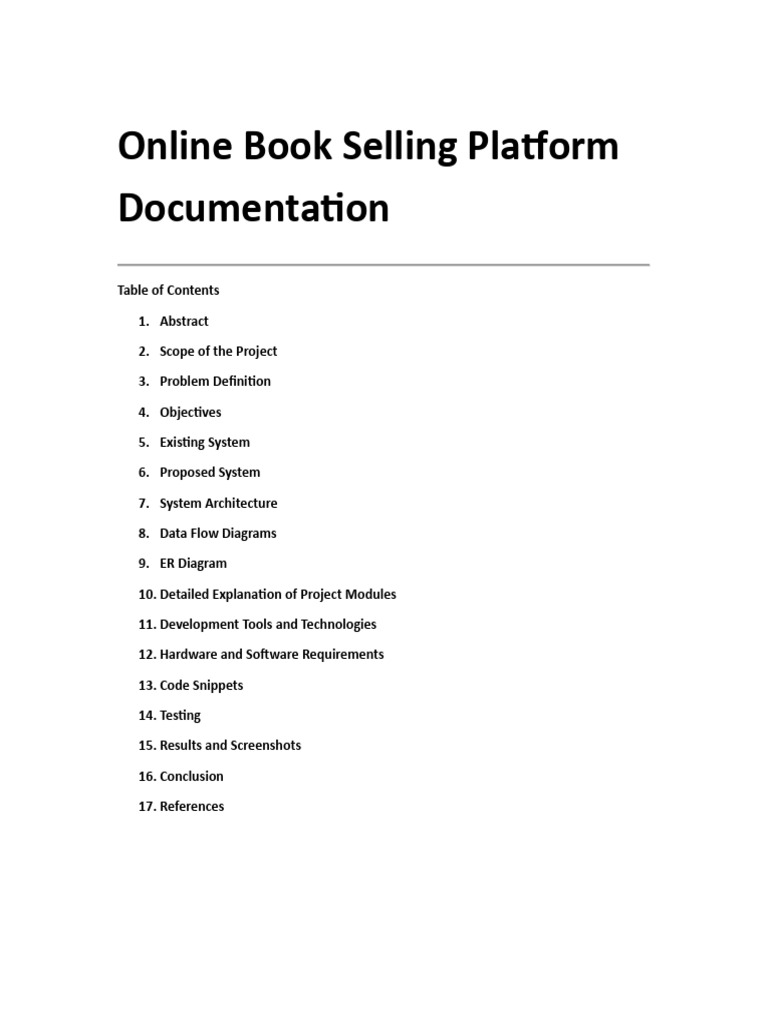 Online Book Selling Platform Documentation

Table of Contents

1. Abstract
2. Scope of the Project
3. Problem Definition
4. Objectives
5. Existing System
6. Proposed System
7. System Architecture
8. Data Flow Diagrams
9. ER Diagram
10. Detailed Explanation of Project Modules
11. Development Tools and Technologies
12. Hardware and Software Requirements
13. Code Snippets
14. Testing
15. Results and Screenshots
16. Conclusion
17. References